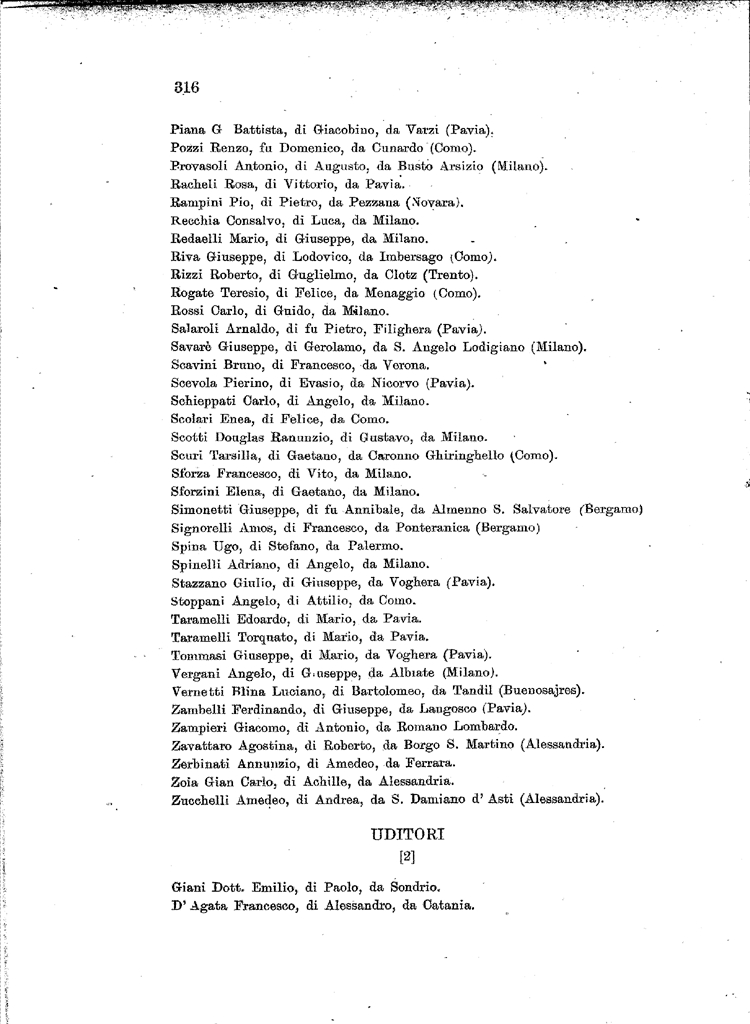 316

Piana G Battista, di Giacobino, da Varzi (Pavia).
Pozzi Renzo, fu Domenico, da Cunardo (Como).
Provasoli Antonio, di Augusto, da Busto Arsizio (Milano).
Racheli Rosa, di Vittorio, da Pavia.
Rampini Pio, di Pietro, da Pezzana (Novara).
Recchia Consalvo, di Luca, da Milano.
Redaelli Mario, di Giuseppe, da Milano.
Riva Giuseppe, di Lodovico, da Imbersago (Como).
Rizzi Roberto, di Guglielmo, da Clotz (Trento).
Rogate Teresio, di Felice, da Menaggio (Como).
Rossi Carlo, di Guido, da Milano.
Salaroli Arnaldo, di fu Pietro, Filighera (Pavia).
Savarè Giuseppe, di Gerolamo, da S. Angelo Lodigiano (Milano).
Scavini Bruno, di Francesco, da Verona.
Scevola Pierino, di Evasio, da Nicorvo (Pavia).
Schieppati Carlo, di Angelo, da Milano.
Scolari Enea, di Felice, da Como.
Scotti Douglas Ranunzio, di Gustavo, da Milano.
Scuri Tarsilla, di Gaetano, da Caronno Ghiringhello (Como).
Sforza Francesco, di Vito, da Milano.
Sforzini Elena, di Gaetano, da Milano.
Simonetti Giuseppe, di fu Annibale, da Almenno S. Salvatore (Bergamo)
Signorelli Amos, di Francesco, da Ponteranica (Bergamo)
Spina Ugo, di Stefano, da Palermo.
Spinelli Adriano, di Angelo, da Milano.
Stazzano Giulio, di Giuseppe, da Voghera (Pavia).
Stoppani Angelo, di Attilio, da Como.
Taramelli Edoardo, di Mario, da Pavia.
Taramelli Torquato, di Mario, da Pavia.
Tommasi Giuseppe, di Mario, da Voghera (Pavia).
Vergani Angelo, di Giuseppe, da Albiate (Milano).
Vernetti Blina Luciano, di Bartolomeo, da Tandil (Buenosajres).
Zambelli Ferdinando, di Giuseppe, da Langosco (Pavia).
Zampieri Giacomo, di Antonio, da Romano Lombardo.
Zavattaro Agostina, di Roberto, da Borgo S. Martino (Alessandria).
Zerbinati Annunzio, di Amedeo, da Ferrara.
Zoia Gian Carlo, di Achille, da Alessandria.
Zucchelli Amedeo, di Andrea, da S. Damiano d' Asti (Alessandria).

UDITORI
[2]

Giani Dott. Emilio, di Paolo, da Sondrio.
D' Agata Francesco, di Alessandro, da Catania.